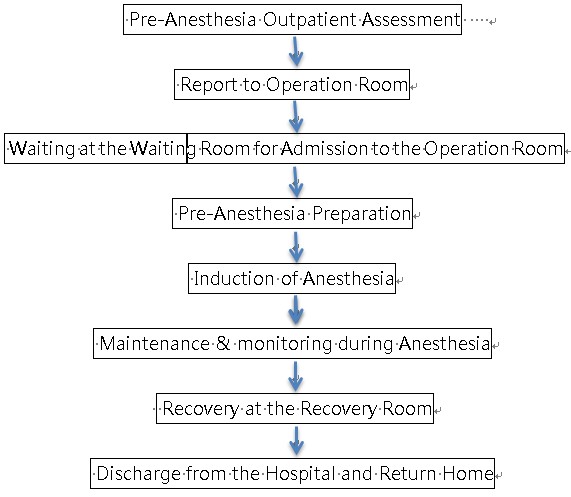 Pre-Anesthesia Outpatient Assessment

Report to Operation Room

Waiting at the Waiting Room for Admission to the Operation Room

Pre-Anesthesia Preparation

Induction of Anesthesia

Maintenance & monitoring during Anesthesia

Recovery at the Recovery Room

Discharge from the Hospital and Return Home